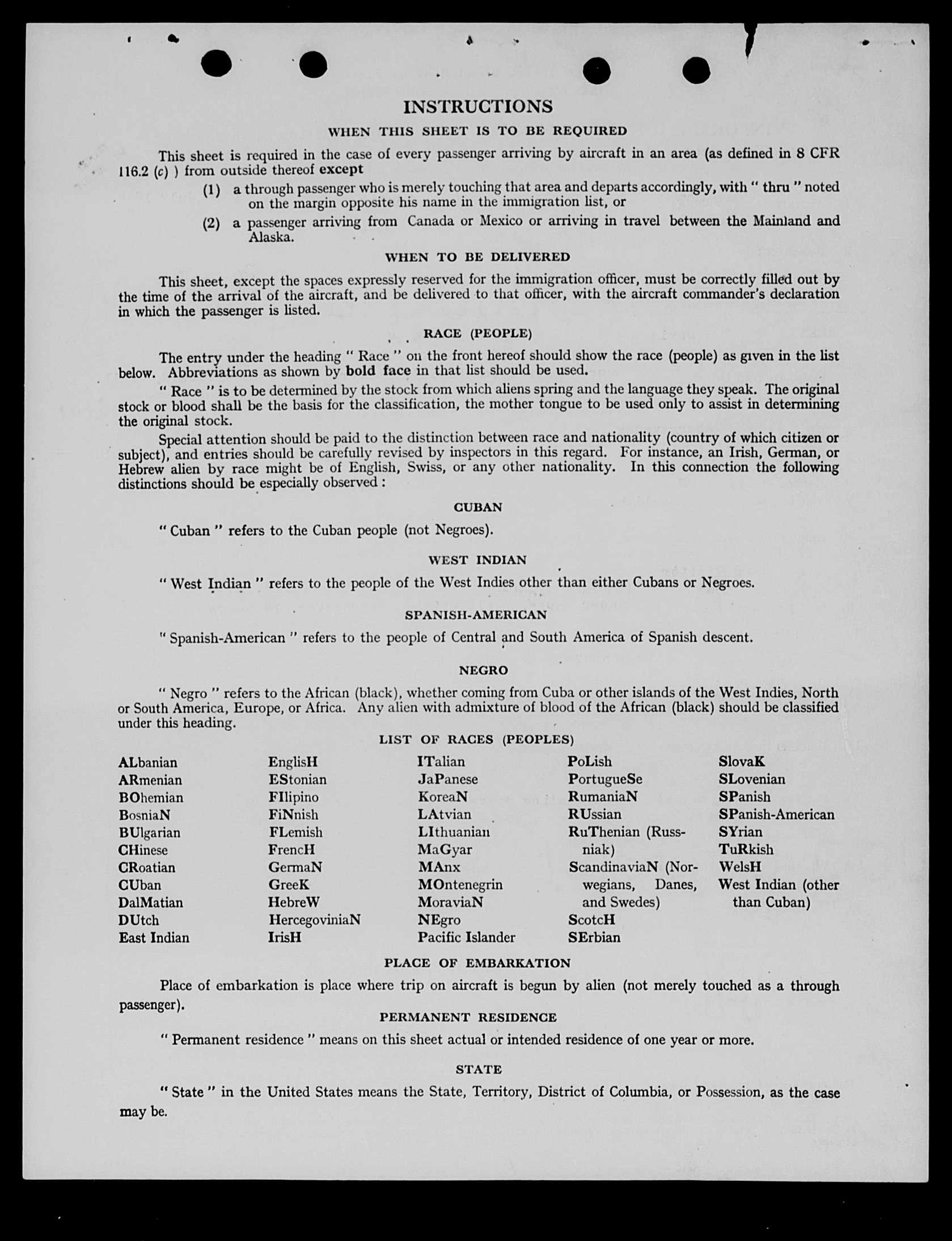 INSTRUCTIONS

WHEN THIS SHEET IS TO BE REQUIRED

This sheet is required in the case of every passenger arriving by aircraft in an area (as defined in 8 CFR 116.2 (c) ) from outside thereof except

(1) a through passenger who is merely touching that area and departs accordingly, with " thru " noted on the margin opposite his name in the immigration list, or

(2) a passenger arriving from Canada or Mexico or arriving in travel between the Mainland and Alaska.

WHEN TO BE DELIVERED

This sheet, except the spaces expressly reserved for the immigration officer, must be correctly filled out by the time of the arrival of the aircraft, and be delivered to that officer, with the aircraft commander's declaration in which the passenger is listed.

RACE (PEOPLE)

The entry under the heading " Race " on the front hereof should show the race (people) as given in the list below. Abbreviations as shown by bold face in that list should be used.

" Race " is to be determined by the stock from which aliens spring and the language they speak. The original stock or blood shall be the basis for the classification, the mother tongue to be used only to assist in determining the original stock.

Special attention should be paid to the distinction between race and nationality (country of which citizen or subject), and entries should be carefully revised by inspectors in this regard. For instance, an Irish, German, or Hebrew alien by race might be of English, Swiss, or any other nationality. In this connection the following distinctions should be especially observed :

CUBAN

" Cuban " refers to the Cuban people (not Negroes).

WEST INDIAN

" West Indian " refers to the people of the West Indies other than either Cubans or Negroes.

SPANISH-AMERICAN

" Spanish-American " refers to the people of Central and South America of Spanish descent.

NEGRO

" Negro " refers to the African (black), whether coming from Cuba or other islands of the West Indies, North or South America, Europe, or Africa. Any alien with admixture of blood of the African (black) should be classified under this heading.

LIST OF RACES (PEOPLES)

ALbanian
ARmenian
BOhemian
BosniaN
BUlgarian
CHinese
CRoatian
CUban
DalMatian
DUtch
East Indian

EnglisH
EStonian
FIlipino
FiNnish
FLemish
FrencH
GermaN
GreeK
HebreW
HercegoviniaN
IrisH

ITalian
JaPanese
KoreaN
LAtvian
LIthuanian
MaGyar
MAnx
MOntenegrin
MoraviaN
NEgro
Pacific Islander

PoLish
PortugueSe
RumaniaN
RUssian
RuThenian (Russniak)
ScandinaviaN (Norwegians, Danes, and Swedes)
ScotcH
SErbian

SlovaK
SLovenian
SPanish
SPanish-American
SYrian
TuRkish
WelsH
West Indian (other than Cuban)

PLACE OF EMBARKATION

Place of embarkation is place where trip on aircraft is begun by alien (not merely touched as a through passenger).

PERMANENT RESIDENCE

" Permanent residence " means on this sheet actual or intended residence of one year or more.

STATE

" State " in the United States means the State, Territory, District of Columbia, or Possession, as the case may be.